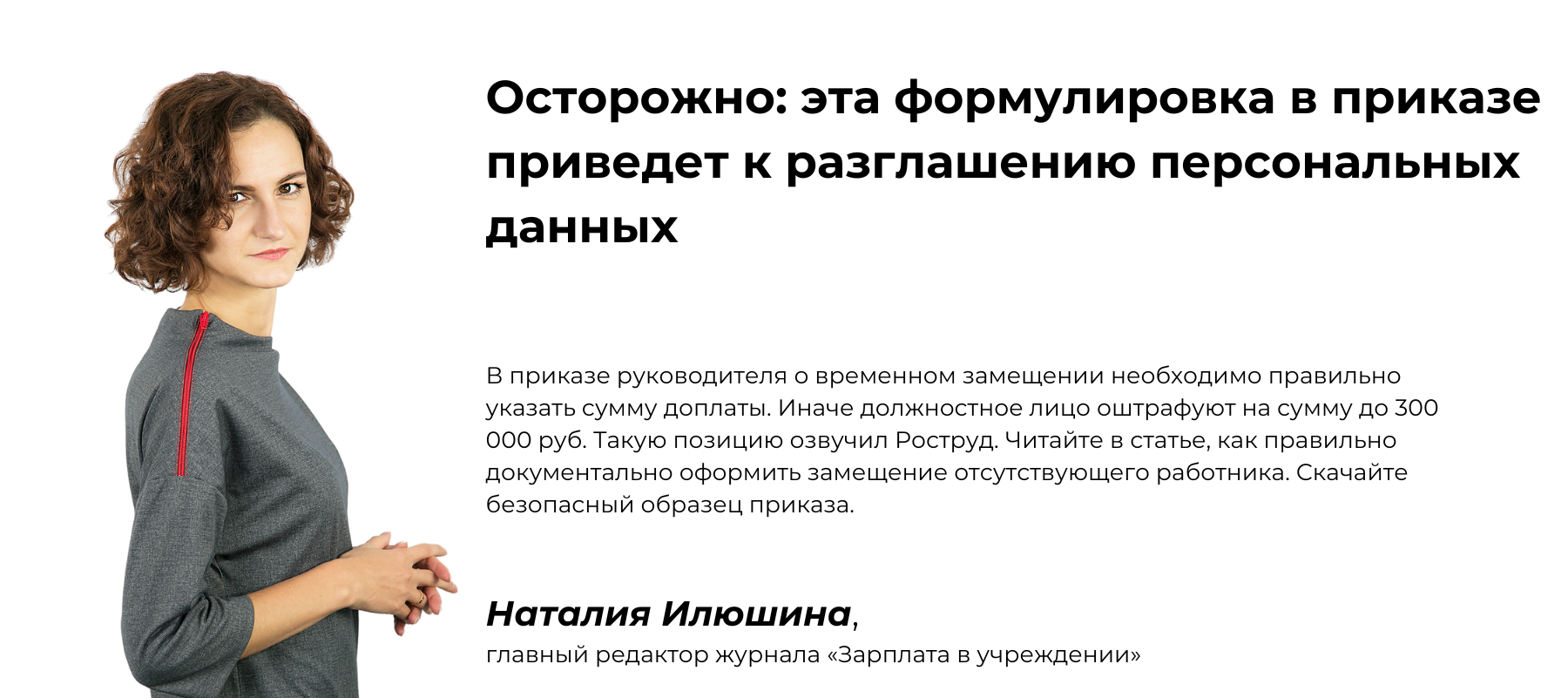 Осторожно: эта формулировка в приказе приведет к разглашению персональных данных

В приказе руководителя о временном замещении необходимо правильно указать сумму доплаты. Иначе должностное лицо оштрафуют на сумму до 300 000 руб. Такую позицию озвучил Роструд. Читайте в статье, как правильно документально оформить замещение отсутствующего работника. Скачайте безопасный образец приказа.

Наталия Илюшина,
главный редактор журнала «Зарплата в учреждении»